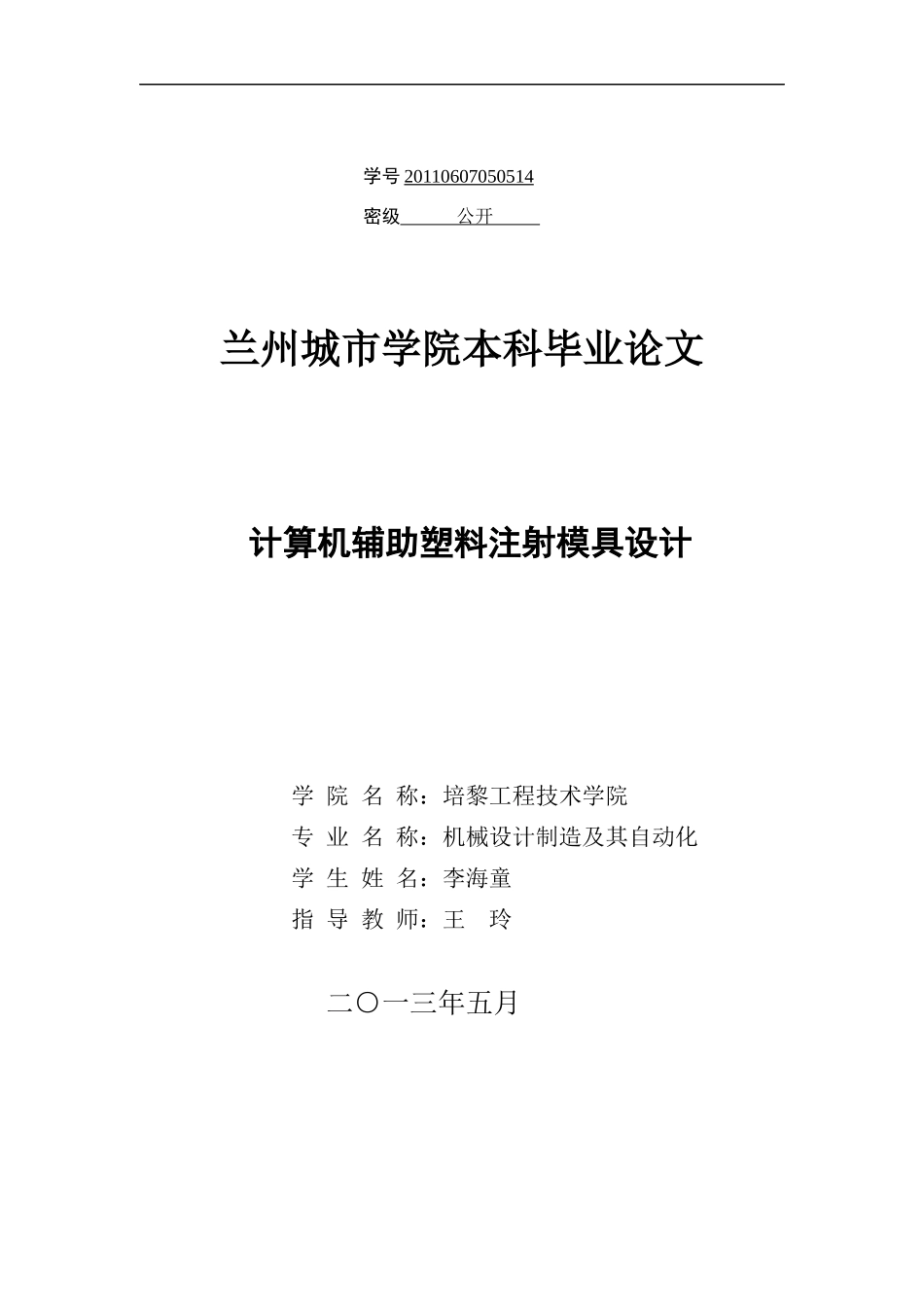 学号 20110607050514

密级 公开

兰州城市学院本科毕业论文

计算机辅助塑料注射模具设计

学 院 名 称：培黎工程技术学院

专 业 名 称：机械设计制造及其自动化

学 生 姓 名：李海童

指 导 教 师：王 玲

二〇一三年五月